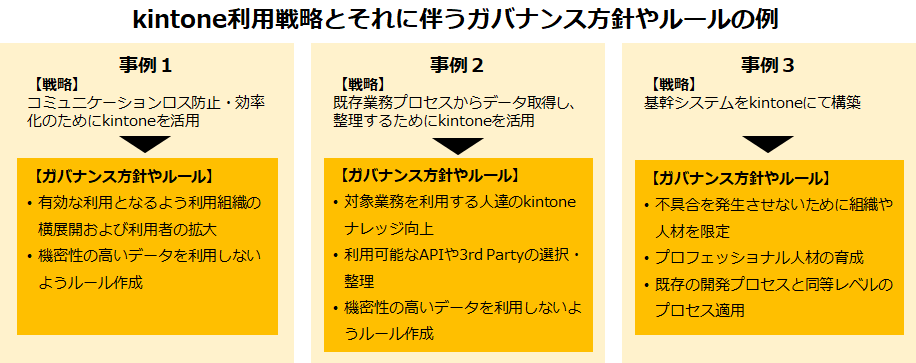 kintone利用戦略とそれに伴うガバナンス方針やルールの例

事例１
【戦略】
コミュニケーションロス防止・効率化のためにkintoneを活用

【ガバナンス方針やルール】
・有効な利用となるよう利用組織の横展開および利用者の拡大
・機密性の高いデータを利用しないようルール作成

事例２
【戦略】
既存業務プロセスからデータ取得し、整理するためにkintoneを活用

【ガバナンス方針やルール】
・対象業務を利用する人達のkintoneナレッジ向上
・利用可能なAPIや3rd Partyの選択・整理
・機密性の高いデータを利用しないようルール作成

事例３
【戦略】
基幹システムをkintoneにて構築

【ガバナンス方針やルール】
・不具合を発生させないために組織や人材を限定
・プロフェッショナル人材の育成
・既存の開発プロセスと同等レベルのプロセス適用